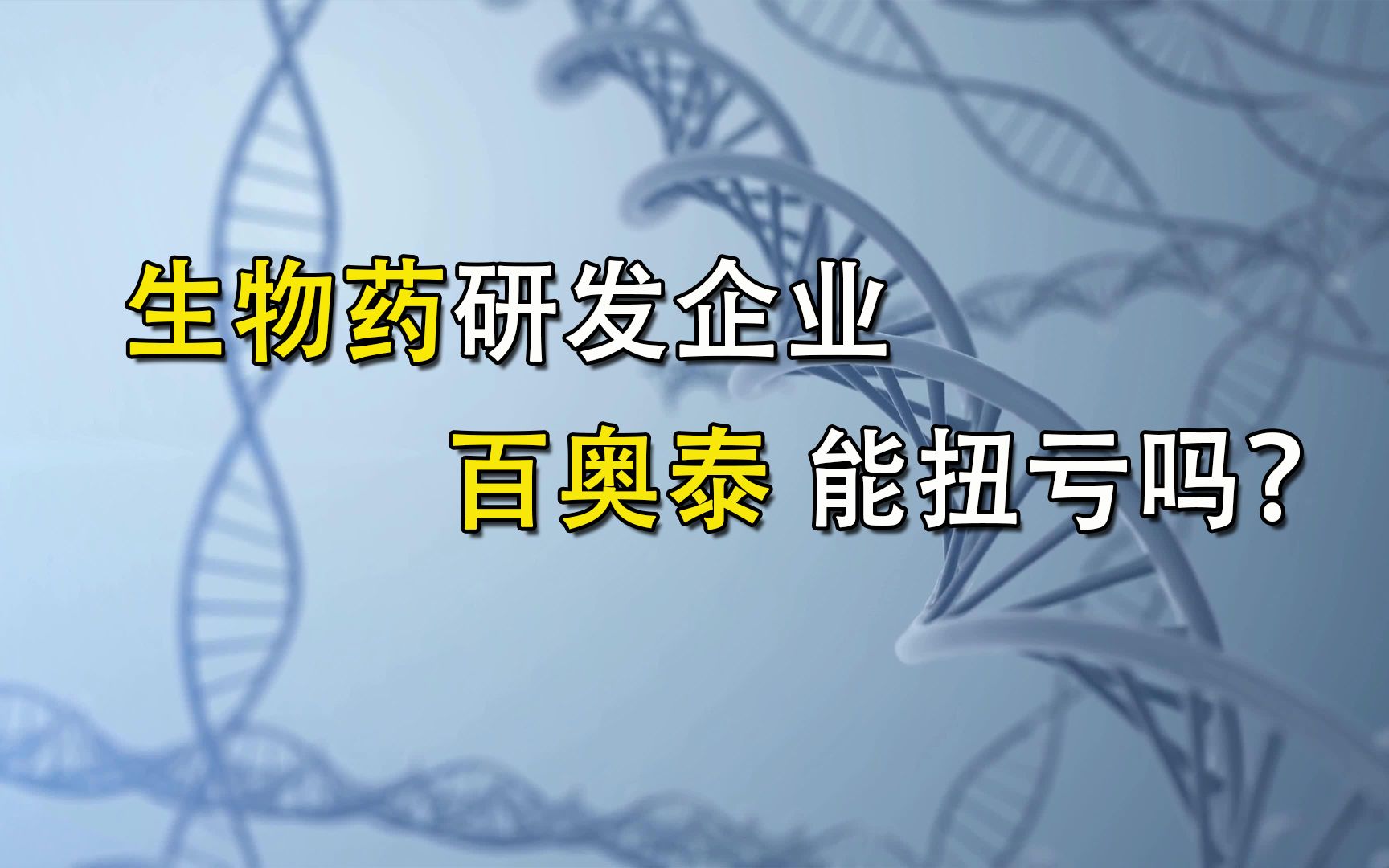 生物药研发企业

百奥泰 能扭亏吗?